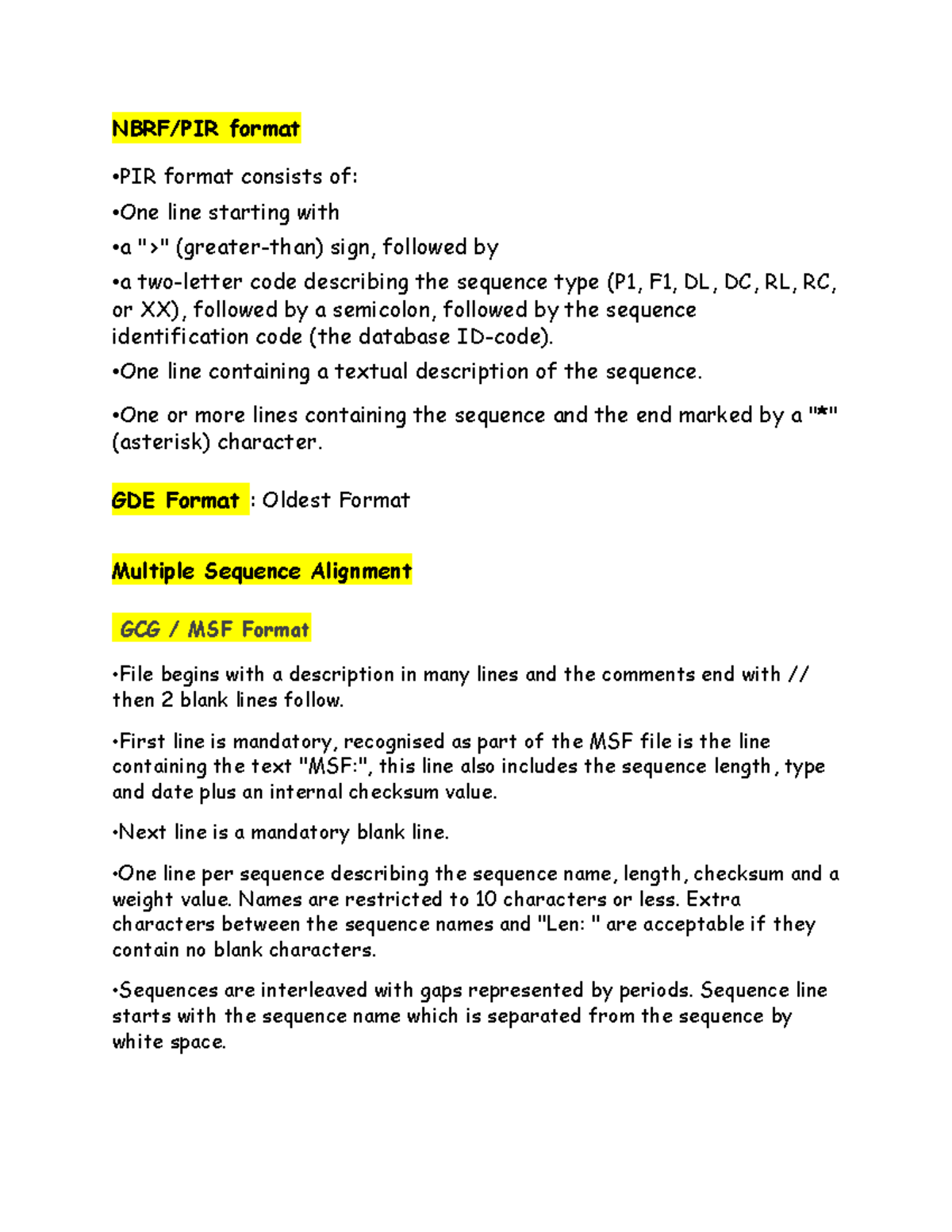 NBRF/PIR format

•PIR format consists of:

•One line starting with

•a ">" (greater-than) sign, followed by

•a two-letter code describing the sequence type (P1, F1, DL, DC, RL, RC, or XX), followed by a semicolon, followed by the sequence identification code (the database ID-code).

•One line containing a textual description of the sequence.

•One or more lines containing the sequence and the end marked by a "*" (asterisk) character.

GDE Format : Oldest Format

Multiple Sequence Alignment

GCG / MSF Format

•File begins with a description in many lines and the comments end with // then 2 blank lines follow.

•First line is mandatory, recognised as part of the MSF file is the line containing the text "MSF:", this line also includes the sequence length, type and date plus an internal checksum value.

•Next line is a mandatory blank line.

•One line per sequence describing the sequence name, length, checksum and a weight value. Names are restricted to 10 characters or less. Extra characters between the sequence names and "Len: " are acceptable if they contain no blank characters.

•Sequences are interleaved with gaps represented by periods. Sequence line starts with the sequence name which is separated from the sequence by white space.